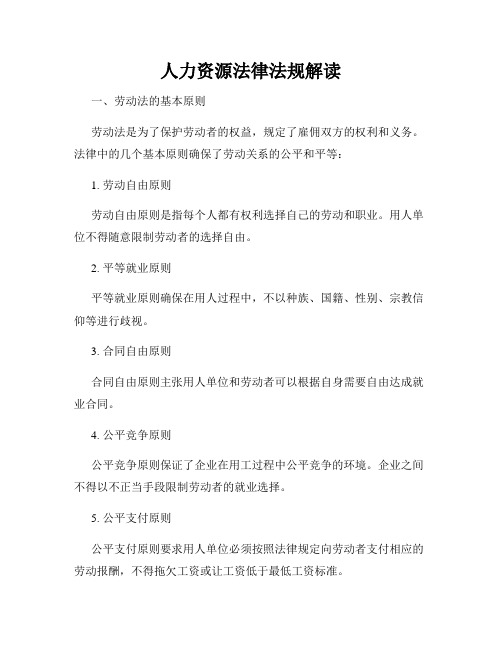 人力资源法律法规解读

一、劳动法的基本原则

劳动法是为了保护劳动者的权益，规定了雇佣双方的权利和义务。法律中的几个基本原则确保了劳动关系的公平和平等：

1. 劳动自由原则

劳动自由原则是指每个人都有权利选择自己的劳动和职业。用人单位不得随意限制劳动者的选择自由。

2. 平等就业原则

平等就业原则确保在用人过程中，不以种族、国籍、性别、宗教信仰等进行歧视。

3. 合同自由原则

合同自由原则主张用人单位和劳动者可以根据自身需要自由达成就业合同。

4. 公平竞争原则

公平竞争原则保证了企业在用工过程中公平竞争的环境。企业之间不得以不正当手段限制劳动者的就业选择。

5. 公平支付原则

公平支付原则要求用人单位必须按照法律规定向劳动者支付相应的劳动报酬，不得拖欠工资或让工资低于最低工资标准。